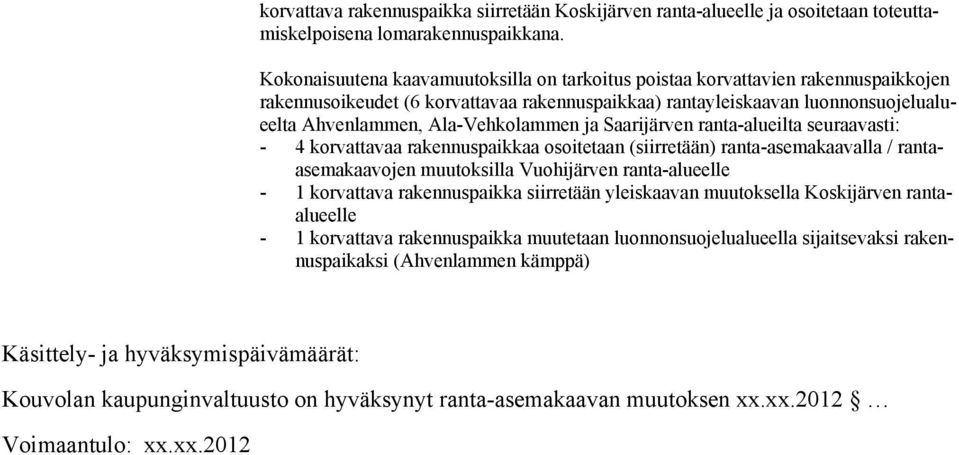 korvattava rakennuspaikka siirretään Koskijärven ranta-alueelle ja osoitetaan toteuttamiskelpoisena lomarakennuspaikkana.

Kokonaisuutena kaavamuutoksilla on tarkoitus poistaa korvattavien rakennuspaikkojen rakennusoikeudet (6 korvattavaa rakennuspaikkaa) rantayleiskaavan luonnonsuojelualueelta Ahvenlammen, Ala-Vehkolammen ja Saarijärven ranta-alueilta seuraavasti:
- 4 korvattavaa rakennuspaikkaa osoitetaan (siirretään) ranta-asemakaavalla / ranta-asemakaavojen muutoksilla Vuohijärven ranta-alueelle
- 1 korvattava rakennuspaikka siirretään yleiskaavan muutoksella Koskijärven ranta-alueelle
- 1 korvattava rakennuspaikka muutetaan luonnonsuojelualueella sijaitsevaksi rakennuspaikaksi (Ahvenlammen kämppä)

Käsittely- ja hyväksymispäivämäärät:

Kouvolan kaupunginvaltuusto on hyväksynyt ranta-asemakaavan muutoksen xx.xx.2012 § …

Voimaantulo: xx.xx.2012